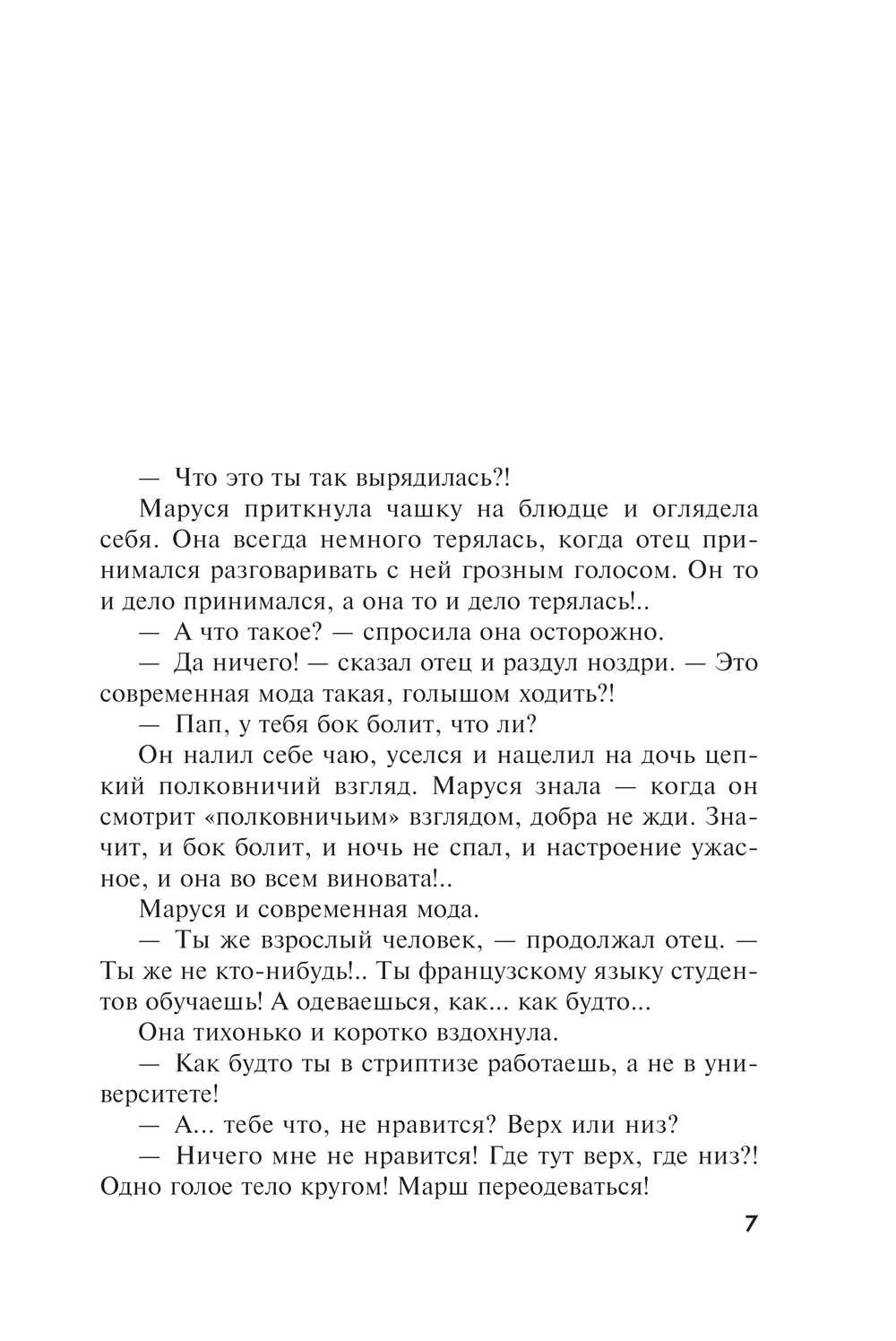 — Что это ты так вырядилась?!

Маруся приткнула чашку на блюдце и оглядела себя. Она всегда немного терялась, когда отец принимался разговаривать с ней грозным голосом. Он то и дело принимался, а она то и дело терялась!..

— А что такое? — спросила она осторожно.

— Да ничего! — сказал отец и раздул ноздри. — Это современная мода такая, голышом ходить?!

— Пап, у тебя бок болит, что ли?

Он налил себе чаю, уселся и нацелил на дочь цепкий полковничий взгляд. Маруся знала — когда он смотрит «полковничьим» взглядом, добра не жди. Значит, и бок болит, и ночь не спал, и настроение ужасное, и она во всем виновата!..

Маруся и современная мода.

— Ты же взрослый человек, — продолжал отец. — Ты же не кто-нибудь!.. Ты французскому языку студентов обучаешь! А одеваешься, как... как будто...

Она тихонько и коротко вздохнула.

— Как будто ты в стриптизе работаешь, а не в университете!

— А... тебе что, не нравится? Верх или низ?

— Ничего мне не нравится! Где тут верх, где низ?! Одно голое тело кругом! Марш переодеваться!

7